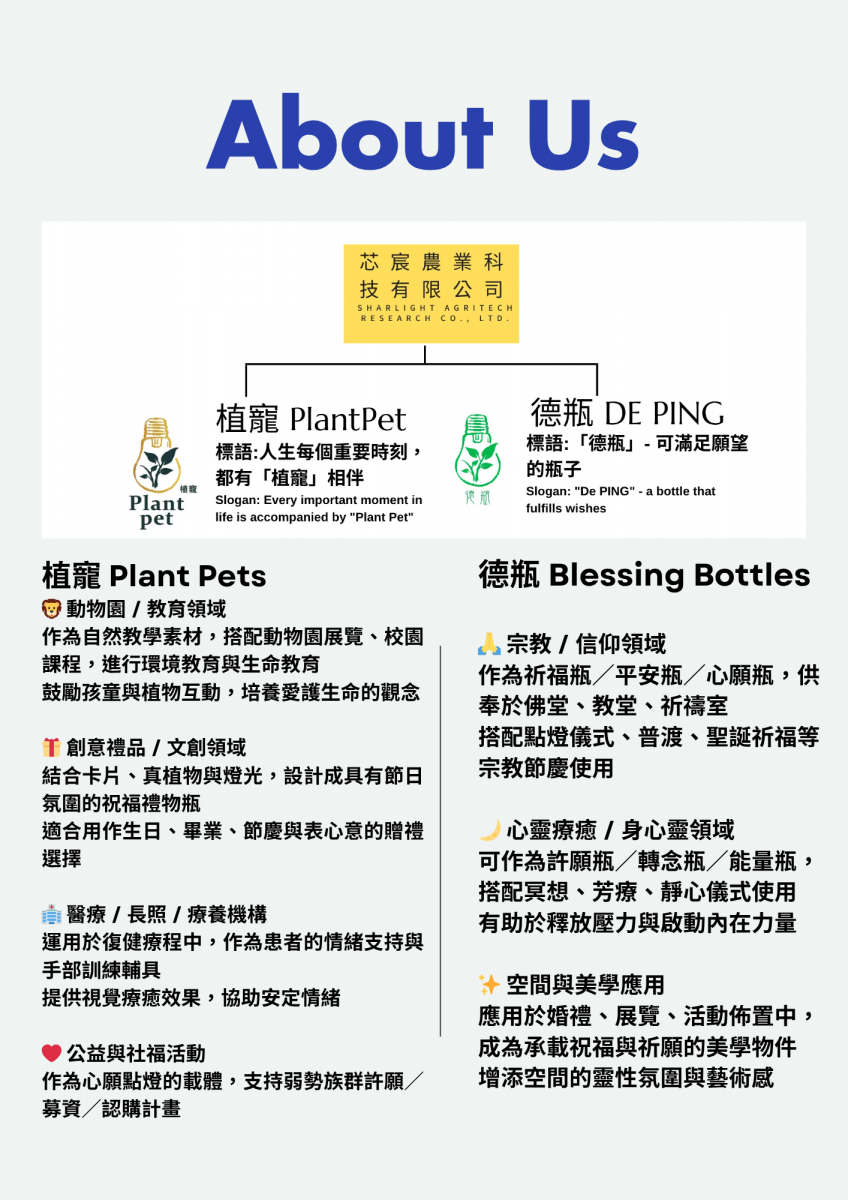 About Us

芯宸農業科技有限公司
SHARLIGHT AGRITECH RESEARCH CO., LTD.

植寵
Plant pet

植寵 PlantPet
標語:人生每個重要時刻，都有「植寵」相伴
Slogan: Every important moment in life is accompanied by "Plant Pet"

德瓶

德瓶 DE PING
標語:「德瓶」- 可滿足願望的瓶子
Slogan: "De PING" - a bottle that fulfills wishes

植寵 Plant Pets
🦁 動物園 / 教育領域
作為自然教學素材，搭配動物園展覽、校園課程，進行環境教育與生命教育
鼓勵孩童與植物互動，培養愛護生命的觀念

🎁 創意禮品 / 文創領域
結合卡片、真植物與燈光，設計成具有節日氛圍的祝福禮物瓶
適合用作生日、畢業、節慶與表心意的贈禮選擇

🏥 醫療 / 長照 / 療養機構
運用於復健療程中，作為患者的情緒支持與手部訓練輔具
提供視覺療癒效果，協助安定情緒

❤️ 公益與社福活動
作為心願點燈的載體，支持弱勢族群許願／募資／認購計畫

德瓶 Blessing Bottles
🙏 宗教 / 信仰領域
作為祈福瓶／平安瓶／心願瓶，供奉於佛堂、教堂、祈禱室
搭配點燈儀式、普渡、聖誕祈福等宗教節慶使用

🌙 心靈療癒 / 身心靈領域
可作為許願瓶／轉念瓶／能量瓶，搭配冥想、芳療、靜心儀式使用
有助於釋放壓力與啟動內在力量

✨ 空間與美學應用
應用於婚禮、展覽、活動佈置中，成為承載祝福與祈願的美學物件
增添空間的靈性氛圍與藝術感